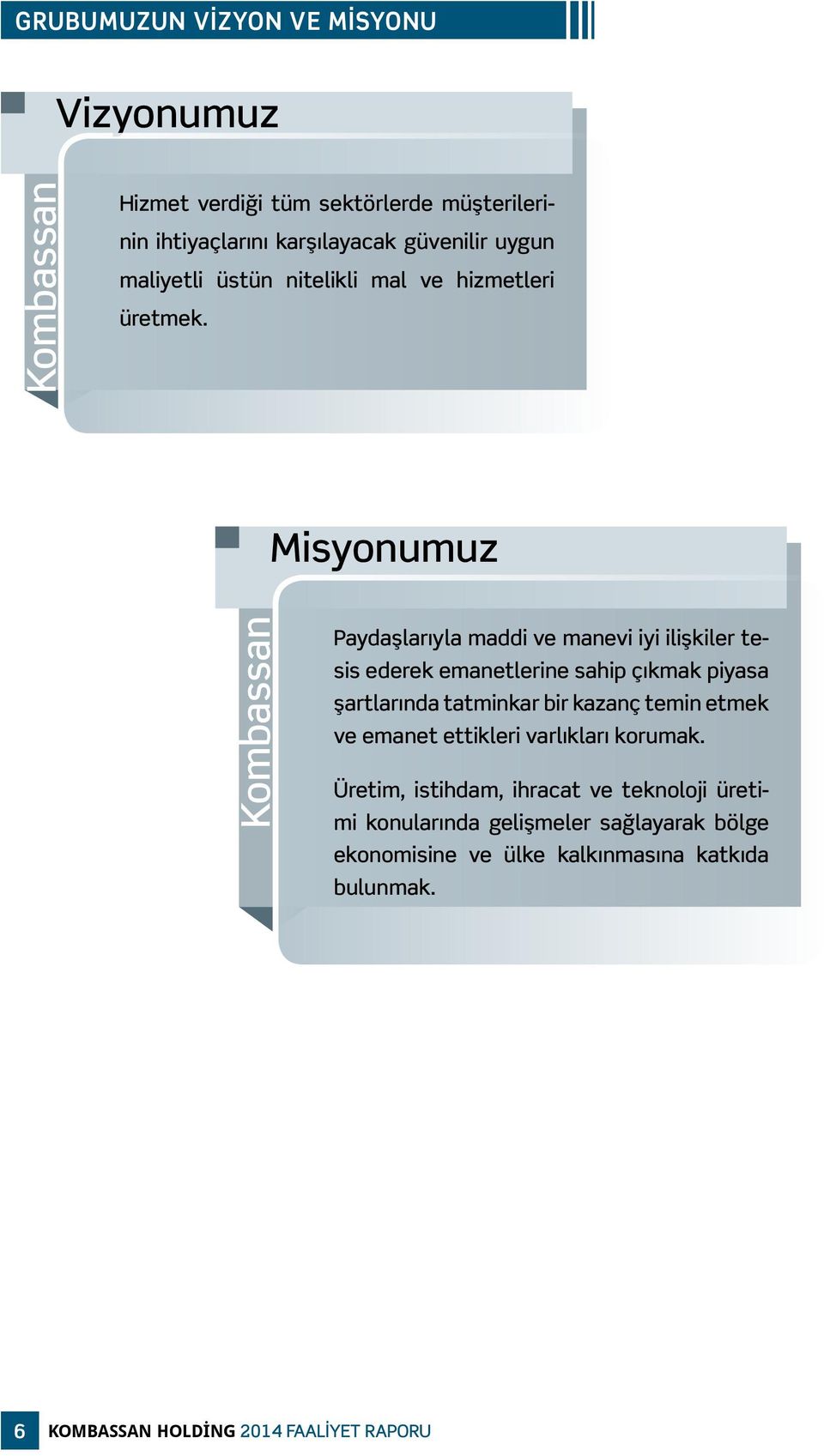 GRUBUMUZUN VİZYON VE MİSYONU

Vizyonumuz

Kombassan

Hizmet verdiği tüm sektörlerde müşterilerinin ihtiyaçlarını karşılayacak güvenilir uygun maliyetli üstün nitelikli mal ve hizmetleri üretmek.

Misyonumuz

Kombassan

Paydaşlarıyla maddi ve manevi iyi ilişkiler tesis ederek emanetlerine sahip çıkmak piyasa şartlarında tatminkar bir kazanç temin etmek ve emanet ettikleri varlıkları korumak.

Üretim, istihdam, ihracat ve teknoloji üretimi konularında gelişmeler sağlayarak bölge ekonomisine ve ülke kalkınmasına katkıda bulunmak.

6 KOMBASSAN HOLDİNG 2014 FAALİYET RAPORU